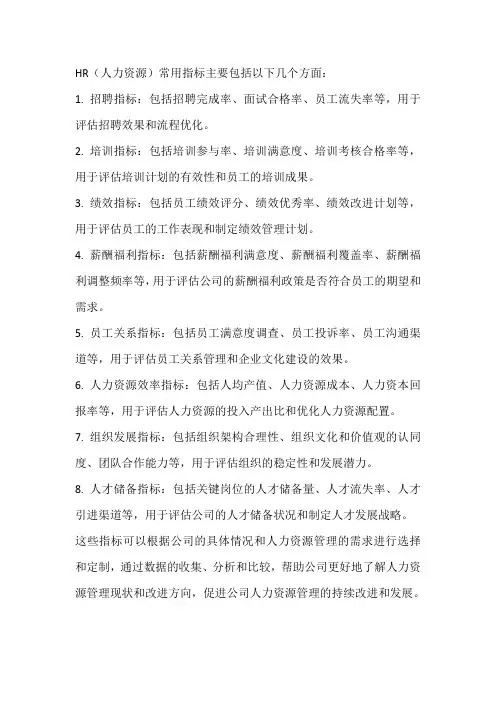 HR（人力资源）常用指标主要包括以下几个方面：

1. 招聘指标：包括招聘完成率、面试合格率、员工流失率等，用于评估招聘效果和流程优化。

2. 培训指标：包括培训参与率、培训满意度、培训考核合格率等，用于评估培训计划的有效性和员工的培训成果。

3. 绩效指标：包括员工绩效评分、绩效优秀率、绩效改进计划等，用于评估员工的工作表现和制定绩效管理计划。

4. 薪酬福利指标：包括薪酬福利满意度、薪酬福利覆盖率、薪酬福利调整频率等，用于评估公司的薪酬福利政策是否符合员工的期望和需求。

5. 员工关系指标：包括员工满意度调查、员工投诉率、员工沟通渠道等，用于评估员工关系管理和企业文化建设的效果。

6. 人力资源效率指标：包括人均产值、人力资源成本、人力资本回报率等，用于评估人力资源的投入产出比和优化人力资源配置。

7. 组织发展指标：包括组织架构合理性、组织文化和价值观的认同度、团队合作能力等，用于评估组织的稳定性和发展潜力。

8. 人才储备指标：包括关键岗位的人才储备量、人才流失率、人才引进渠道等，用于评估公司的人才储备状况和制定人才发展战略。

这些指标可以根据公司的具体情况和人力资源管理的需求进行选择和定制，通过数据的收集、分析和比较，帮助公司更好地了解人力资源管理现状和改进方向，促进公司人力资源管理的持续改进和发展。